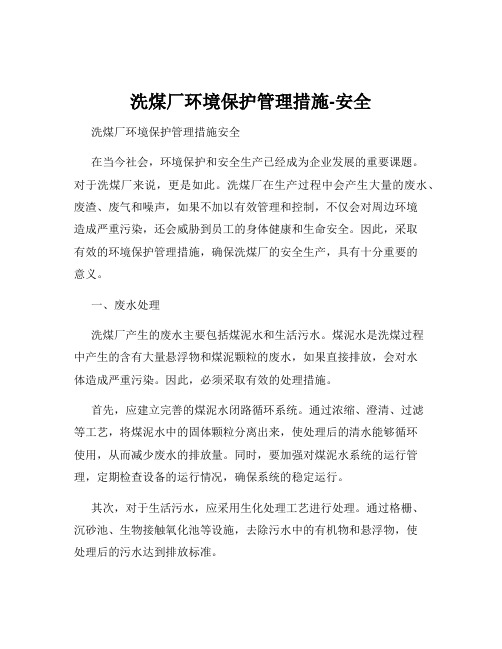 洗煤厂环境保护管理措施-安全

洗煤厂环境保护管理措施安全

在当今社会，环境保护和安全生产已经成为企业发展的重要课题。对于洗煤厂来说，更是如此。洗煤厂在生产过程中会产生大量的废水、废渣、废气和噪声，如果不加以有效管理和控制，不仅会对周边环境造成严重污染，还会威胁到员工的身体健康和生命安全。因此，采取有效的环境保护管理措施，确保洗煤厂的安全生产，具有十分重要的意义。

一、废水处理

洗煤厂产生的废水主要包括煤泥水和生活污水。煤泥水是洗煤过程中产生的含有大量悬浮物和煤泥颗粒的废水，如果直接排放，会对水体造成严重污染。因此，必须采取有效的处理措施。

首先，应建立完善的煤泥水闭路循环系统。通过浓缩、澄清、过滤等工艺，将煤泥水中的固体颗粒分离出来，使处理后的清水能够循环使用，从而减少废水的排放量。同时，要加强对煤泥水系统的运行管理，定期检查设备的运行情况，确保系统的稳定运行。

其次，对于生活污水，应采用生化处理工艺进行处理。通过格栅、沉砂池、生物接触氧化池等设施，去除污水中的有机物和悬浮物，使处理后的污水达到排放标准。